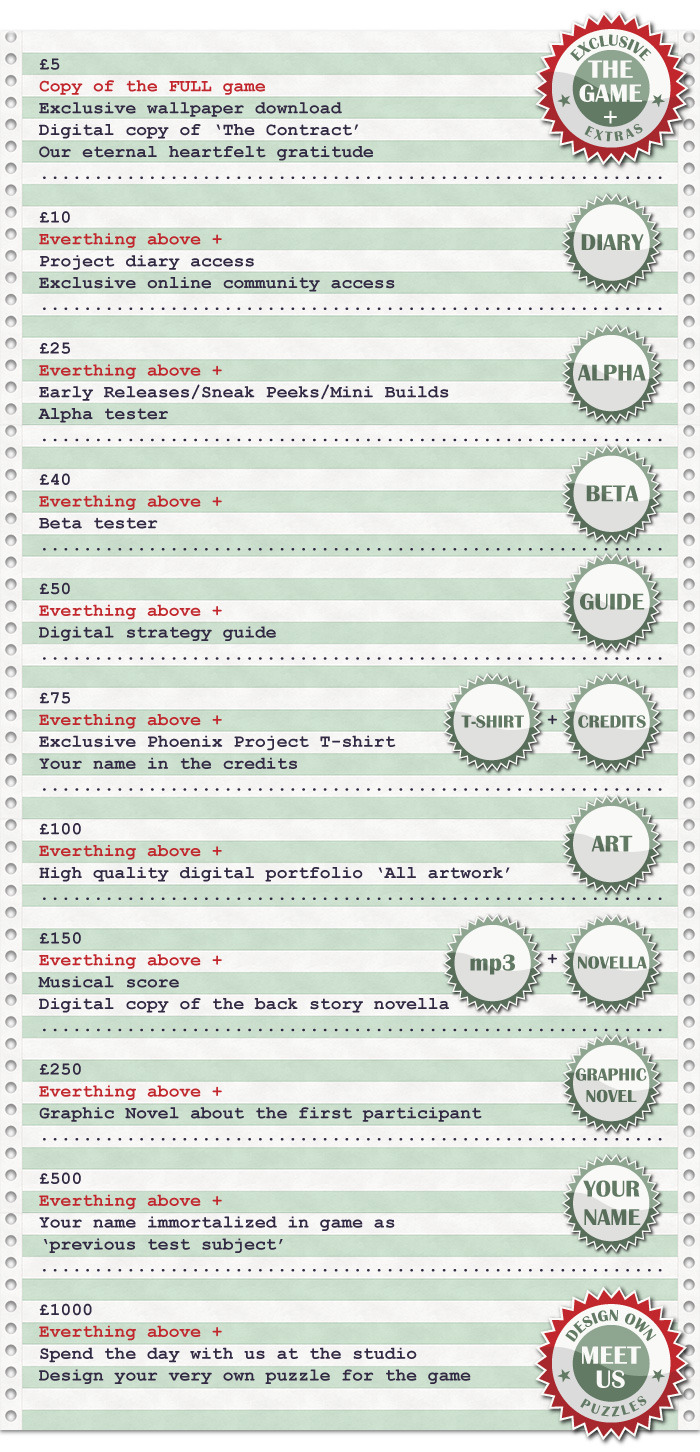 £5
Copy of the FULL game
Exclusive wallpaper download
Digital copy of 'The Contract'
Our eternal heartfelt gratitude

EXCLUSIVE
THE GAME
+
EXTRAS

£10
Everthing above +
Project diary access
Exclusive online community access

DIARY

£25
Everthing above +
Early Releases/Sneak Peeks/Mini Builds
Alpha tester

ALPHA

£40
Everthing above +
Beta tester

BETA

£50
Everthing above +
Digital strategy guide

GUIDE

£75
Everthing above +
Exclusive Phoenix Project T-shirt
Your name in the credits

T-SHIRT + CREDITS

£100
Everthing above +
High quality digital portfolio 'All artwork'

ART

£150
Everthing above +
Musical score
Digital copy of the back story novella

mp3 + NOVELLA

£250
Everthing above +
Graphic Novel about the first participant

GRAPHIC NOVEL

£500
Everthing above +
Your name immortalized in game as
'previous test subject'

YOUR NAME

£1000
Everthing above +
Spend the day with us at the studio
Design your very own puzzle for the game

DESIGN OWN
MEET US
PUZZLES